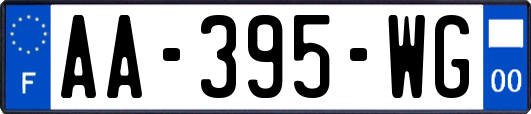 F

AA-395-WG

00